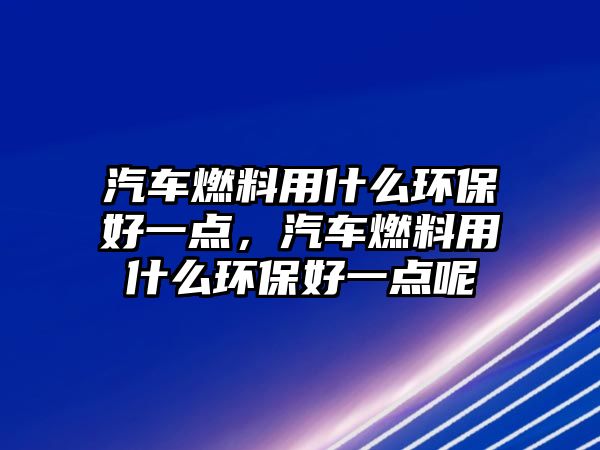 汽车燃料用什么环保好一点，汽车燃料用什么环保好一点呢